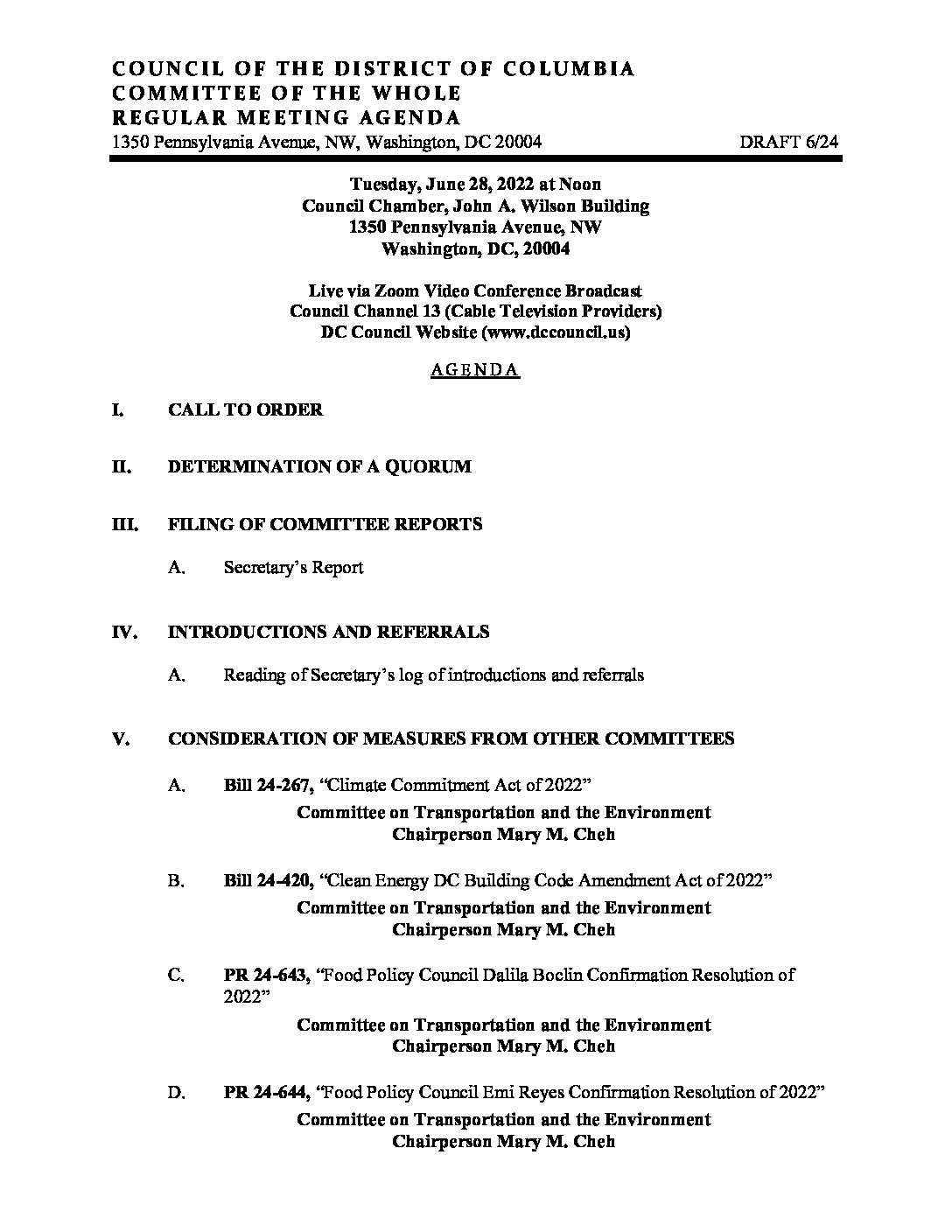 COUNCIL OF THE DISTRICT OF COLUMBIA
COMMITTEE OF THE WHOLE
REGULAR MEETING AGENDA
1350 Pennsylvania Avenue, NW, Washington, DC 20004 DRAFT 6/24

Tuesday, June 28, 2022 at Noon
Council Chamber, John A. Wilson Building
1350 Pennsylvania Avenue, NW
Washington, DC, 20004

Live via Zoom Video Conference Broadcast
Council Channel 13 (Cable Television Providers)
DC Council Website (www.dccouncil.us)

AGENDA

I. CALL TO ORDER

II. DETERMINATION OF A QUORUM

III. FILING OF COMMITTEE REPORTS

A. Secretary's Report

IV. INTRODUCTIONS AND REFERRALS

A. Reading of Secretary's log of introductions and referrals

V. CONSIDERATION OF MEASURES FROM OTHER COMMITTEES

A. Bill 24-267, "Climate Commitment Act of 2022"
Committee on Transportation and the Environment
Chairperson Mary M. Cheh

B. Bill 24-420, "Clean Energy DC Building Code Amendment Act of 2022"
Committee on Transportation and the Environment
Chairperson Mary M. Cheh

C. PR 24-643, "Food Policy Council Dalila Boclin Confirmation Resolution of 2022"
Committee on Transportation and the Environment
Chairperson Mary M. Cheh

D. PR 24-644, "Food Policy Council Emi Reyes Confirmation Resolution of 2022"
Committee on Transportation and the Environment
Chairperson Mary M. Cheh